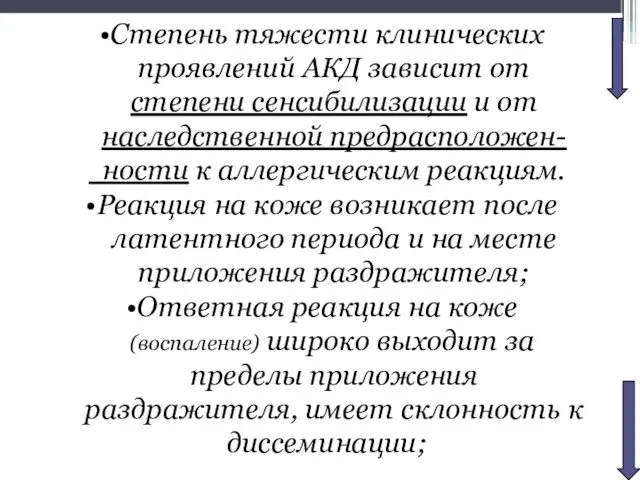 •Степень тяжести клинических проявлений АКД зависит от степени сенсибилизации и от наследственной предрасположенности к аллергическим реакциям.
•Реакция на коже возникает после латентного периода и на месте приложения раздражителя;
•Ответная реакция на коже (воспаление) широко выходит за пределы приложения раздражителя, имеет склонность к диссеминации;